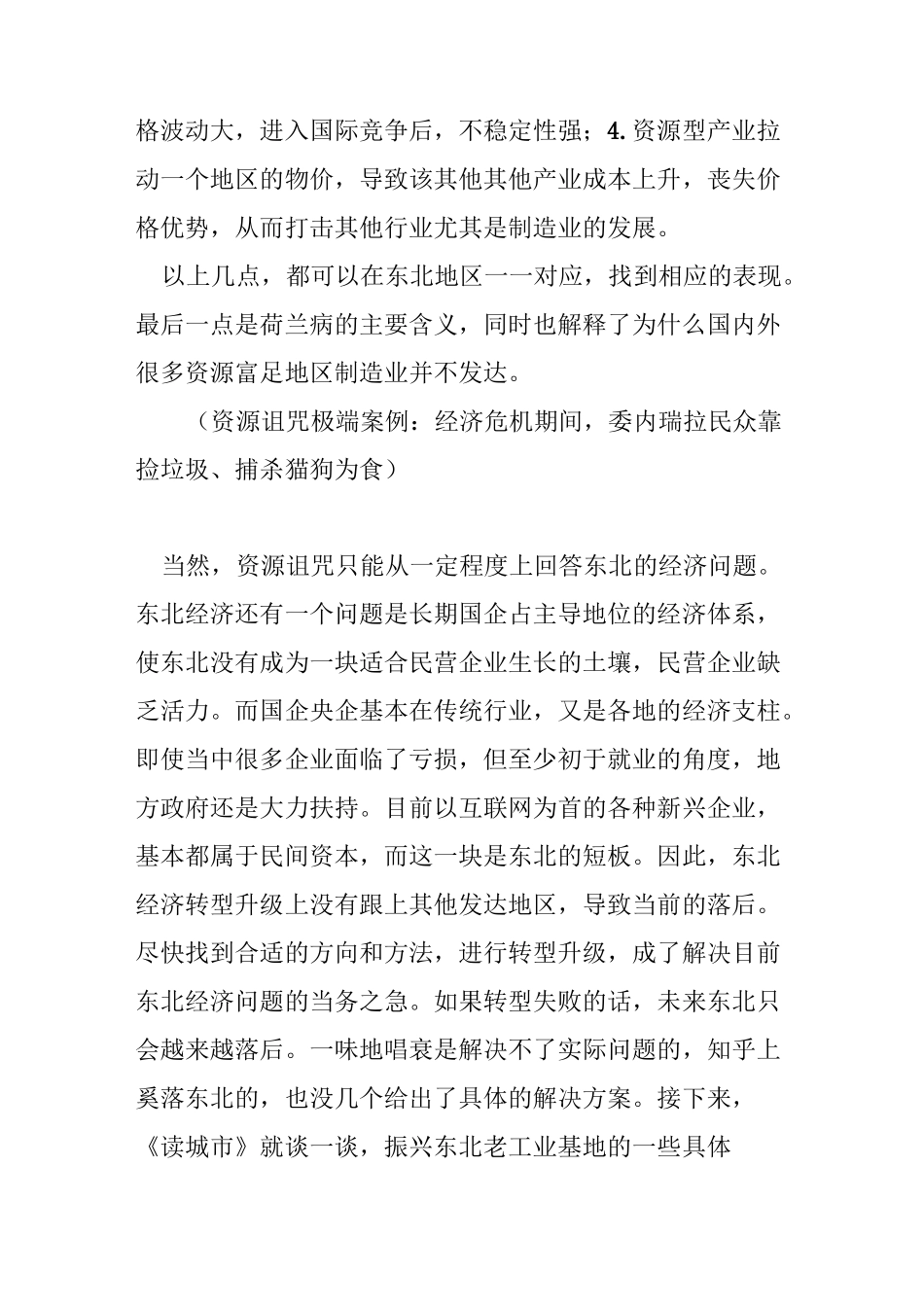 格波动大，进入国际竞争后，不稳定性强；4. 资源型产业拉动一个地区的物价，导致该其他其他产业成本上升，丧失价格优势，从而打击其他行业尤其是制造业的发展。

以上几点，都可以在东北地区一一对应，找到相应的表现。最后一点是荷兰病的主要含义，同时也解释了为什么国内外很多资源富足地区制造业并不发达。

（资源诅咒极端案例：经济危机期间，委内瑞拉民众靠捡垃圾、捕杀猫狗为食）

当然，资源诅咒只能从一定程度上回答东北的经济问题。东北经济还有一个问题是长期国企占主导地位的经济体系，使东北没有成为一块适合民营企业生长的土壤，民营企业缺乏活力。而国企央企基本在传统行业，又是各地的经济支柱。即使当中很多企业面临了亏损，但至少初于就业的角度，地方政府还是大力扶持。目前以互联网为首的各种新兴企业，基本都属于民间资本，而这一块是东北的短板。因此，东北经济转型升级上没有跟上其他发达地区，导致当前的落后。尽快找到合适的方向和方法，进行转型升级，成了解决目前东北经济问题的当务之急。如果转型失败的话，未来东北只会越来越落后。一味地唱衰是解决不了实际问题的，知乎上奚落东北的，也没几个给出了具体的解决方案。接下来，《读城市》就谈一谈，振兴东北老工业基地的一些具体